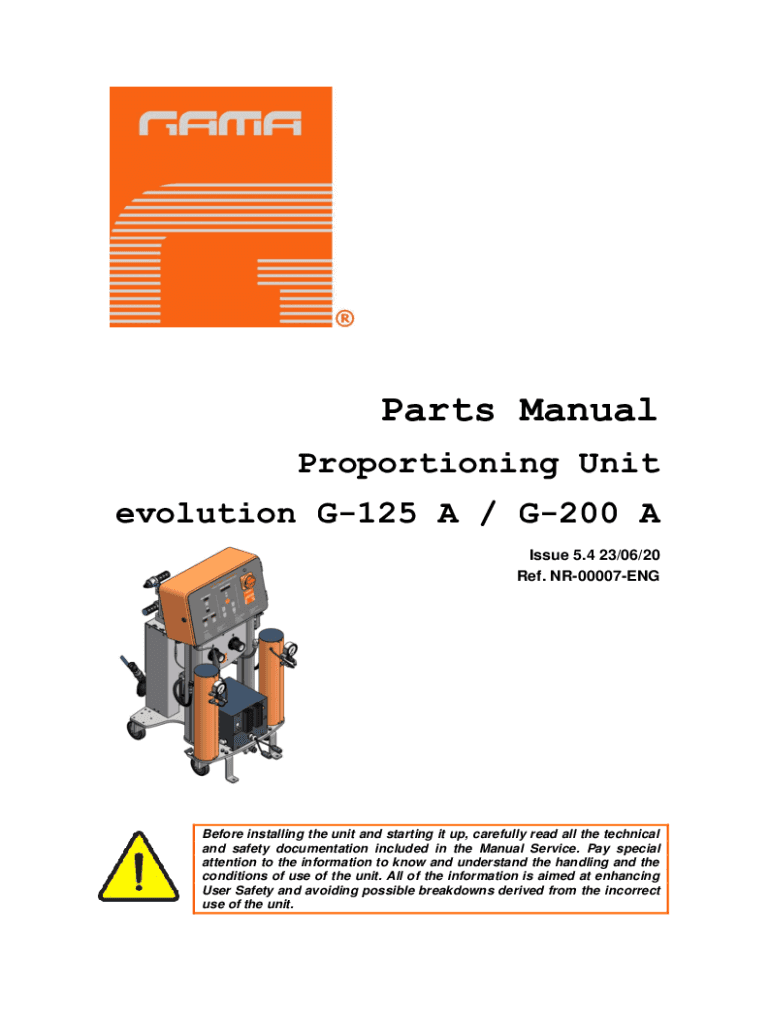 GAMA

®

Parts Manual

Proportioning Unit

evolution G-125 A / G-200 A

Issue 5.4 23/06/20
Ref. NR-00007-ENG

Before installing the unit and starting it up, carefully read all the technical and safety documentation included in the Manual Service. Pay special attention to the information to know and understand the handling and the conditions of use of the unit. All of the information is aimed at enhancing User Safety and avoiding possible breakdowns derived from the incorrect use of the unit.